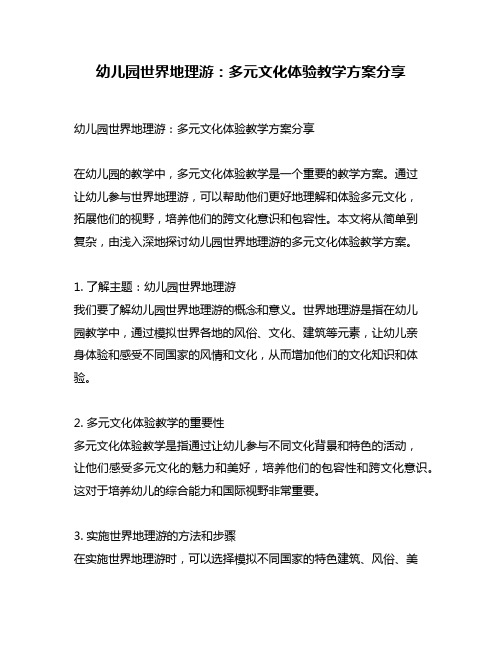 幼儿园世界地理游：多元文化体验教学方案分享

幼儿园世界地理游：多元文化体验教学方案分享

在幼儿园的教学中，多元文化体验教学是一个重要的教学方案。通过让幼儿参与世界地理游，可以帮助他们更好地理解和体验多元文化，拓展他们的视野，培养他们的跨文化意识和包容性。本文将从简单到复杂，由浅入深地探讨幼儿园世界地理游的多元文化体验教学方案。

1. 了解主题：幼儿园世界地理游
我们要了解幼儿园世界地理游的概念和意义。世界地理游是指在幼儿园教学中，通过模拟世界各地的风俗、文化、建筑等元素，让幼儿亲身体验和感受不同国家的风情和文化，从而增加他们的文化知识和体验。

2. 多元文化体验教学的重要性
多元文化体验教学是指通过让幼儿参与不同文化背景和特色的活动，让他们感受多元文化的魅力和美好，培养他们的包容性和跨文化意识。这对于培养幼儿的综合能力和国际视野非常重要。

3. 实施世界地理游的方法和步骤
在实施世界地理游时，可以选择模拟不同国家的特色建筑、风俗、美